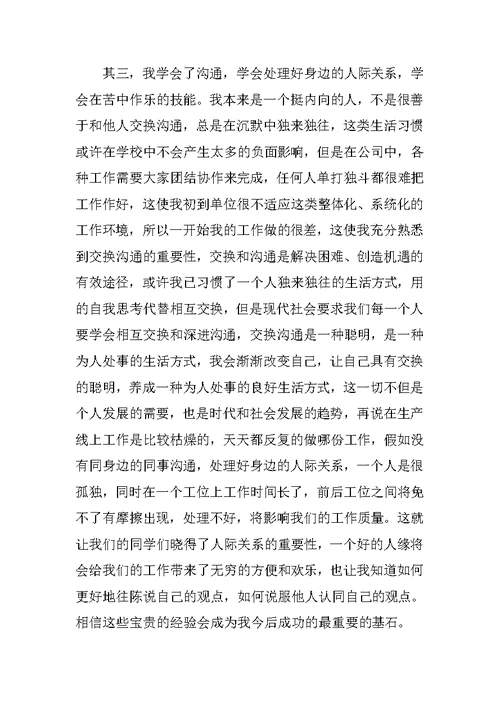 其三，我学会了沟通，学会处理好身边的人际关系，学会在苦中作乐的技能。我本来是一个挺内向的人，不是很善于和他人交换沟通，总是在沉默中独来独往，这类生活习惯或许在学校中不会产生太多的负面影响，但是在公司中，各种工作需要大家团结协作来完成，任何人单打独斗都很难把工作作好，这使我初到单位很不适应这类整体化、系统化的工作环境，所以一开始我的工作做的很差，这使我充分熟悉到交换沟通的重要性，交换和沟通是解决困难、创造机遇的有效途径，或许我已习惯了一个人独来独往的生活方式，用的自我思考代替相互交换，但是现代社会要求我们每一个人要学会相互交换和深进沟通，交换沟通是一种聪明，是一种为人处事的生活方式，我会渐渐改变自己，让自己具有交换的聪明，养成一种为人处事的良好生活方式，这一切不但是个人发展的需要，也是时代和社会发展的趋势，再说在生产线上工作是比较枯燥的，天天都反复的做哪份工作，假如没有同身边的同事沟通，处理好身边的人际关系，一个人是很孤独，同时在一个工位上工作时间长了，前后工位之间将免不了有摩擦出现，处理不好，将影响我们的工作质量。这就让我们的同学们晓得了人际关系的重要性，一个好的人缘将会给我们的工作带来了无穷的方便和欢乐，也让我知道如何更好地往陈说自己的观点，如何说服他人认同自己的观点。相信这些宝贵的经验会成为我今后成功的最重要的基石。